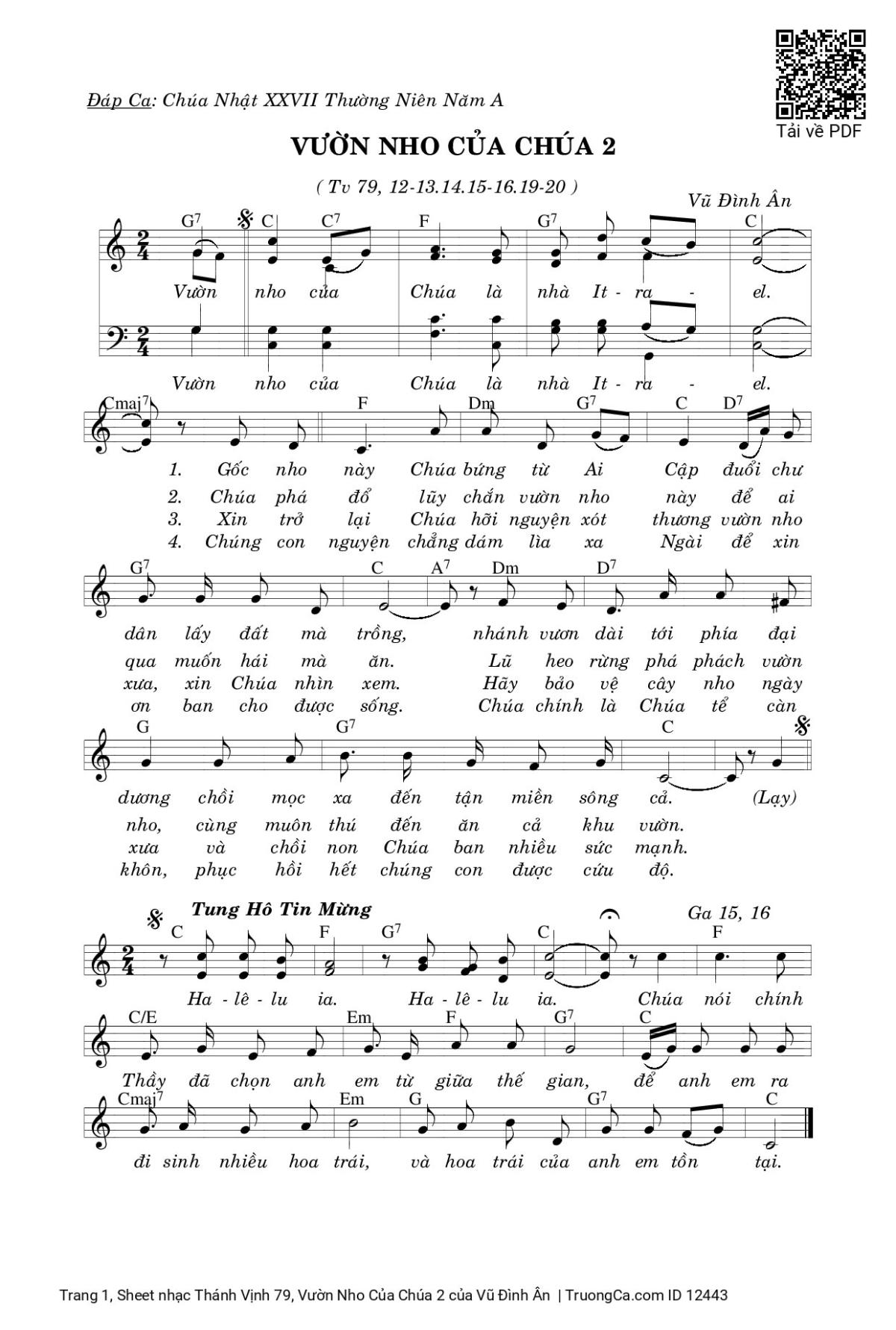 Tải về PDF

Đáp Ca: Chúa Nhật XXVII Thường Niên Năm A

VƯỜN NHO CỦA CHÚA 2

( Tv 79, 12-13.14.15-16.19-20 )

Vũ Đình Ân

$G^7$ C $C^7$ F $G^7$ C

Vườn nho của Chúa là nhà It - ra - el.

Vườn nho của Chúa là nhà It - ra - el.

$Cmaj^7$ F Dm $G^7$ C $D^7$

1. Gốc nho này Chúa bứng từ Ai Cập đuổi chư
2. Chúa phá đổ lũy chắn vườn nho này để ai
3. Xin trở lại Chúa hỡi nguyện xót thương vườn nho
4. Chúng con nguyện chẳng dám lìa xa Ngài để xin

$G^7$ C $A^7$ Dm $D^7$

dân lấy đất mà trồng, nhánh vươn dài tới phía đại
qua muốn hái mà ăn. Lũ heo rừng phá phách vườn
xưa, xin Chúa nhìn xem. Hãy bảo vệ cây nho ngày
ơn ban cho được sống. Chúa chính là Chúa tể càn

G $G^7$ C

dương chồi mọc xa đến tận miền sông cả. (Lạy)
nho, cùng muôn thú đến ăn cả khu vườn.
xưa và chồi non Chúa ban nhiều sức mạnh.
khôn, phục hồi hết chúng con được cứu độ.

Tung Hô Tin Mừng Ga 15, 16

C F $G^7$ C F

Ha - lê - lu ia. Ha - lê - lu ia. Chúa nói chính

C/E Em F $G^7$ C

Thầy đã chọn anh em từ giữa thế gian, để anh em ra

$Cmaj^7$ Em G $G^7$ C

đi sinh nhiều hoa trái, và hoa trái của anh em tồn tại.

Trang 1, Sheet nhạc Thánh Vịnh 79, Vườn Nho Của Chúa 2 của Vũ Đình Ân | TruongCa.com ID 12443